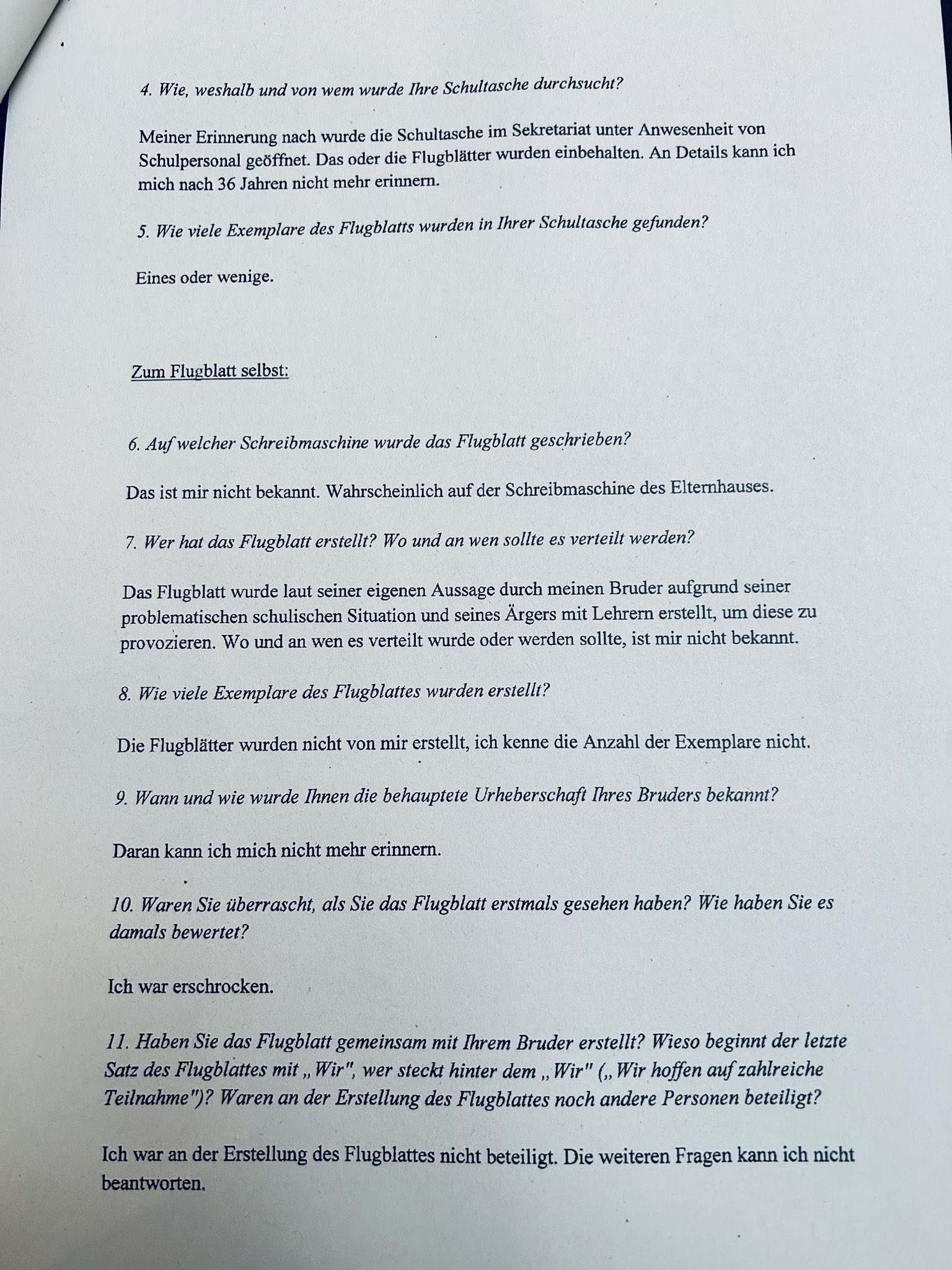 4. Wie, weshalb und von wem wurde Ihre Schultasche durchsucht?

Meiner Erinnerung nach wurde die Schultasche im Sekretariat unter Anwesenheit von Schulpersonal geöffnet. Das oder die Flugblätter wurden einbehalten. An Details kann ich mich nach 36 Jahren nicht mehr erinnern.

5. Wie viele Exemplare des Flugblatts wurden in Ihrer Schultasche gefunden?

Eines oder wenige.

Zum Flugblatt selbst:

6. Auf welcher Schreibmaschine wurde das Flugblatt geschrieben?

Das ist mir nicht bekannt. Wahrscheinlich auf der Schreibmaschine des Elternhauses.

7. Wer hat das Flugblatt erstellt? Wo und an wen sollte es verteilt werden?

Das Flugblatt wurde laut seiner eigenen Aussage durch meinen Bruder aufgrund seiner problematischen schulischen Situation und seines Ärgers mit Lehrern erstellt, um diese zu provozieren. Wo und an wen es verteilt wurde oder werden sollte, ist mir nicht bekannt.

8. Wie viele Exemplare des Flugblattes wurden erstellt?

Die Flugblätter wurden nicht von mir erstellt, ich kenne die Anzahl der Exemplare nicht.

9. Wann und wie wurde Ihnen die behauptete Urheberschaft Ihres Bruders bekannt?

Daran kann ich mich nicht mehr erinnern.

10. Waren Sie überrascht, als Sie das Flugblatt erstmals gesehen haben? Wie haben Sie es damals bewertet?

Ich war erschrocken.

11. Haben Sie das Flugblatt gemeinsam mit Ihrem Bruder erstellt? Wieso beginnt der letzte Satz des Flugblattes mit „Wir", wer steckt hinter dem „Wir" („Wir hoffen auf zahlreiche Teilnahme")? Waren an der Erstellung des Flugblattes noch andere Personen beteiligt?

Ich war an der Erstellung des Flugblattes nicht beteiligt. Die weiteren Fragen kann ich nicht beantworten.